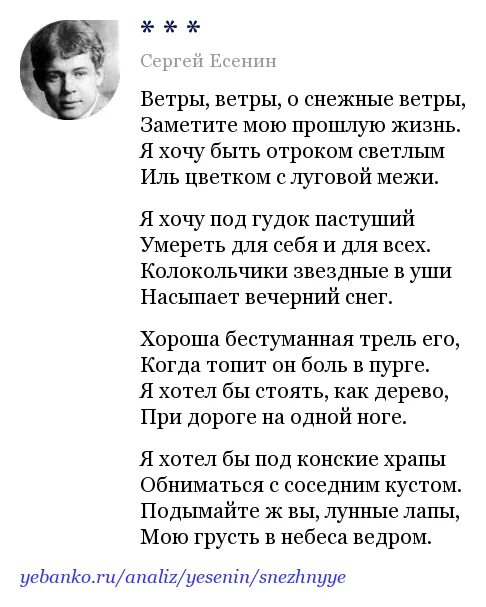 * * *

Сергей Есенин

Ветры, ветры, о снежные ветры,
Заметите мою прошлую жизнь.
Я хочу быть отроком светлым
Иль цветком с луговой межи.

Я хочу под гудок пастуший
Умереть для себя и для всех.
Колокольчики звездные в уши
Насыпает вечерний снег.

Хороша бестуманная трель его,
Когда топит он боль в пурге.
Я хотел бы стоять, как дерево,
При дороге на одной ноге.

Я хотел бы под конские храпы
Обниматься с соседним кустом.
Подымайте ж вы, лунные лапы,
Мою грусть в небеса ведром.

yebanko.ru/analiz/yesenin/snezhnyye